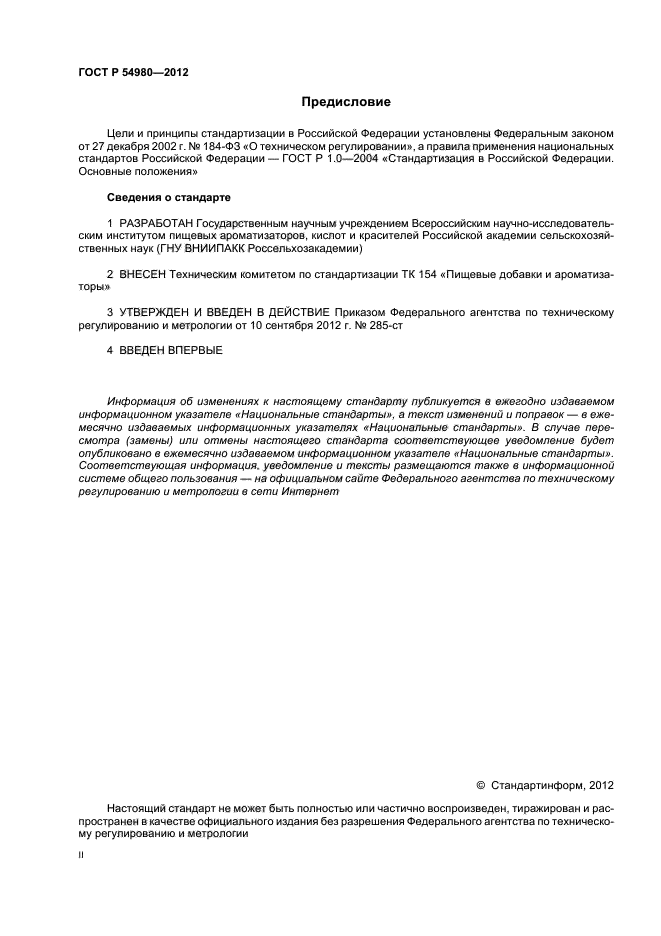 ГОСТ Р 54980—2012

Предисловие

Цели и принципы стандартизации в Российской Федерации установлены Федеральным законом от 27 декабря 2002 г. № 184-ФЗ «О техническом регулировании», а правила применения национальных стандартов Российской Федерации — ГОСТ Р 1.0—2004 «Стандартизация в Российской Федерации. Основные положения»

Сведения о стандарте

1 РАЗРАБОТАН Государственным научным учреждением Всероссийским научно-исследовательским институтом пищевых ароматизаторов, кислот и красителей Российской академии сельскохозяйственных наук (ГНУ ВНИИПАКК Россельхозакадемии)

2 ВНЕСЕН Техническим комитетом по стандартизации ТК 154 «Пищевые добавки и ароматизаторы»

3 УТВЕРЖДЕН И ВВЕДЕН В ДЕЙСТВИЕ Приказом Федерального агентства по техническому регулированию и метрологии от 10 сентября 2012 г. № 285-ст

4 ВВЕДЕН ВПЕРВЫЕ

Информация об изменениях к настоящему стандарту публикуется в ежегодно издаваемом информационном указателе «Национальные стандарты», а текст изменений и поправок — в ежемесячно издаваемых информационных указателях «Национальные стандарты». В случае пересмотра (замены) или отмены настоящего стандарта соответствующее уведомление будет опубликовано в ежемесячно издаваемом информационном указателе «Национальные стандарты». Соответствующая информация, уведомление и тексты размещаются также в информационной системе общего пользования — на официальном сайте Федерального агентства по техническому регулированию и метрологии в сети Интернет

© Стандартинформ, 2012

Настоящий стандарт не может быть полностью или частично воспроизведен, тиражирован и распространен в качестве официального издания без разрешения Федерального агентства по техническому регулированию и метрологии

II